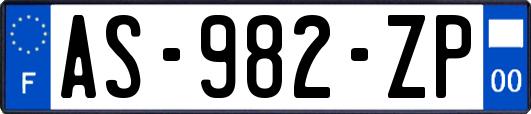 F

AS-982-ZP

00